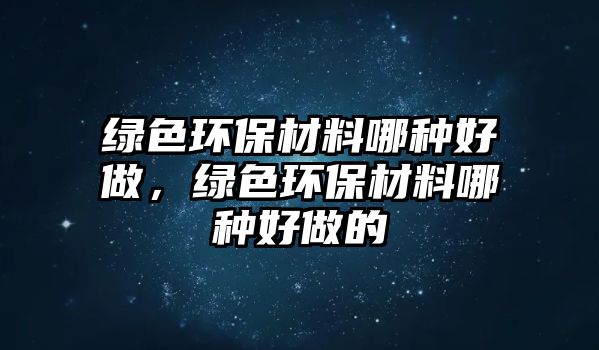 绿色环保材料哪种好做，绿色环保材料哪种好做的